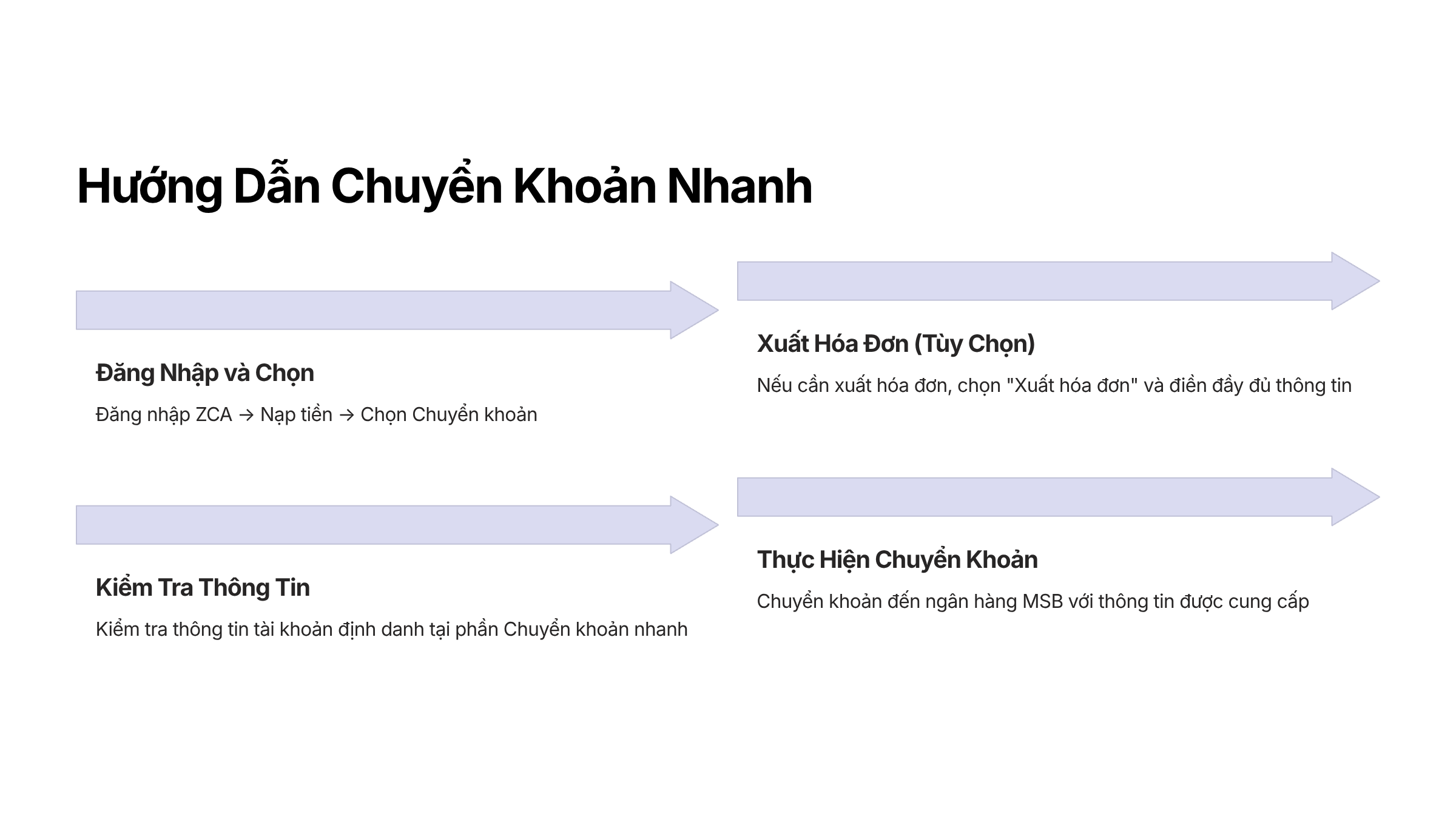 Hướng Dẫn Chuyển Khoản Nhanh

Đăng Nhập và Chọn

Đăng nhập ZCA → Nạp tiền → Chọn Chuyển khoản

Kiểm Tra Thông Tin

Kiểm tra thông tin tài khoản định danh tại phần Chuyển khoản nhanh

Xuất Hóa Đơn (Tùy Chọn)

Nếu cần xuất hóa đơn, chọn "Xuất hóa đơn" và điền đầy đủ thông tin

Thực Hiện Chuyển Khoản

Chuyển khoản đến ngân hàng MSB với thông tin được cung cấp